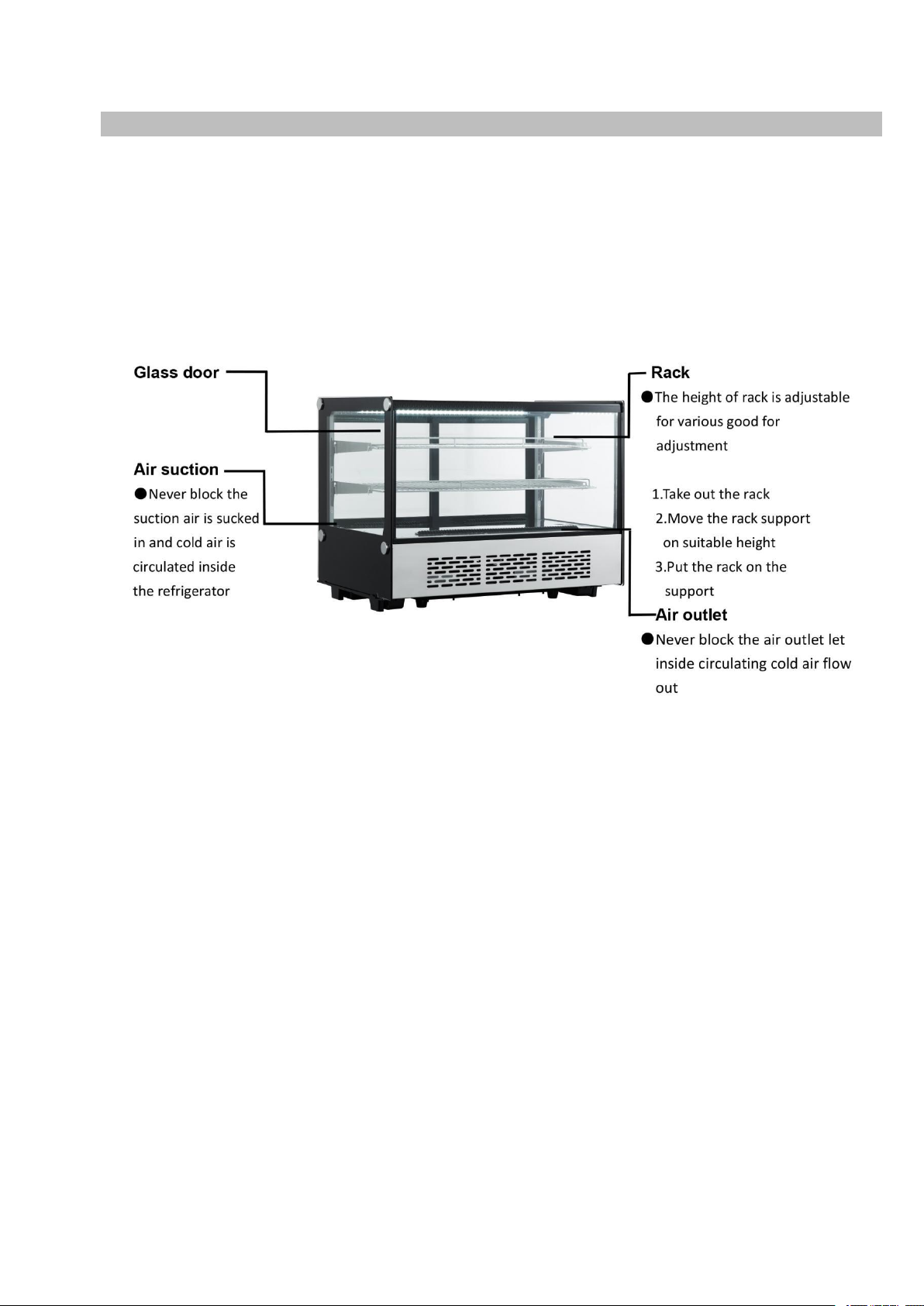 Glass door

Air suction
●Never block the suction air is sucked in and cold air is circulated inside the refrigerator

Rack
●The height of rack is adjustable for various good for adjustment

1.Take out the rack
2.Move the rack support on suitable height
3.Put the rack on the support

Air outlet
●Never block the air outlet let inside circulating cold air flow out